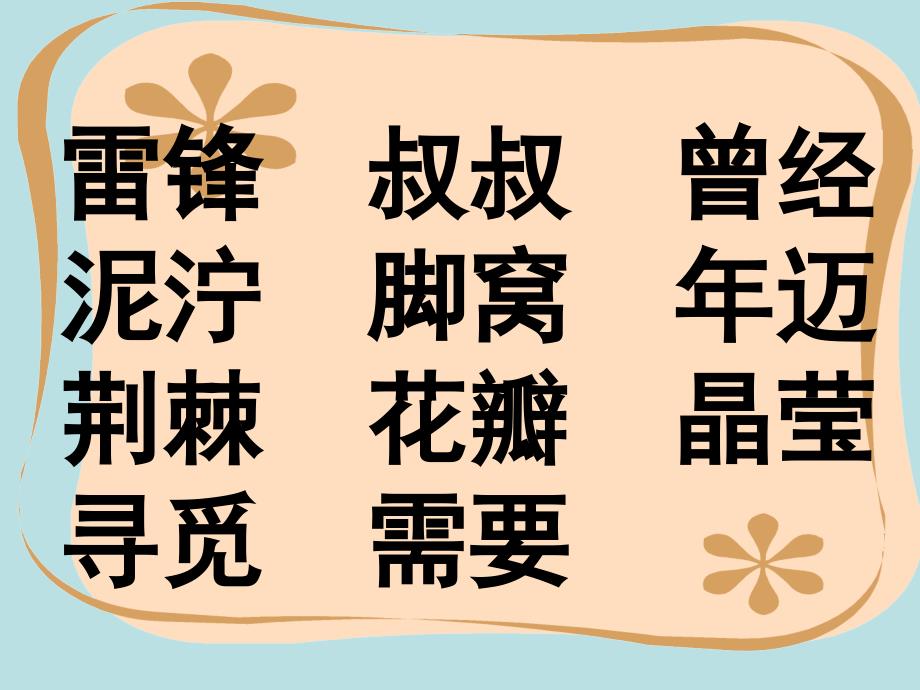 雷锋　叔叔　曾经
泥泞　脚窝　年迈
荆棘　花瓣　晶莹
寻觅　需要